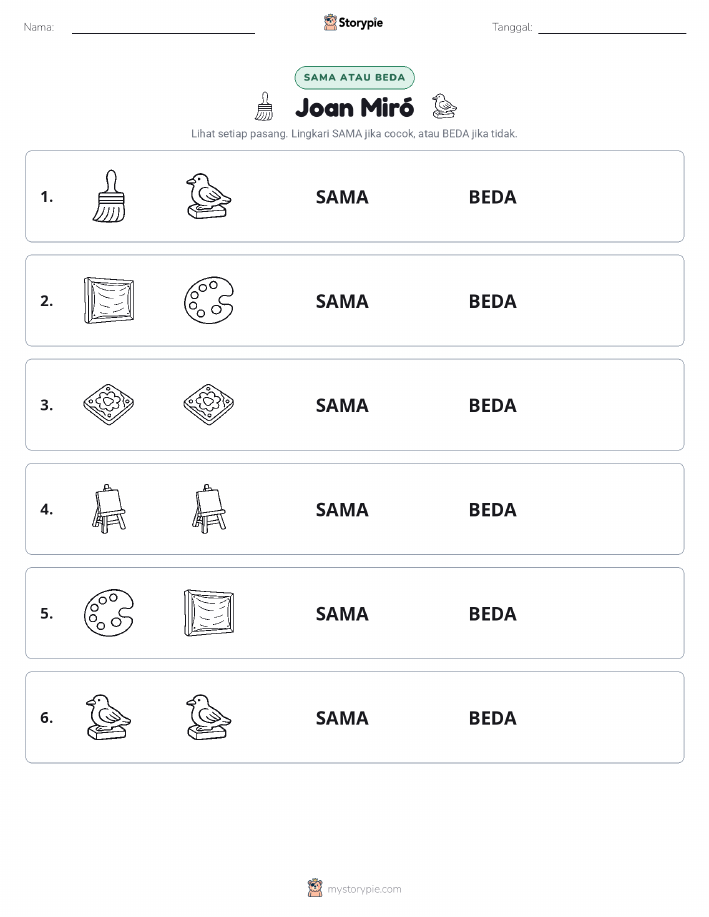 Nama:

Storypie

Tanggal:

SAMA ATAU BEDA

Joan Miró

Lihat setiap pasang. Lingkari SAMA jika cocok, atau BEDA jika tidak.

1. SAMA BEDA

2. SAMA BEDA

3. SAMA BEDA

4. SAMA BEDA

5. SAMA BEDA

6. SAMA BEDA

mystorypie.com